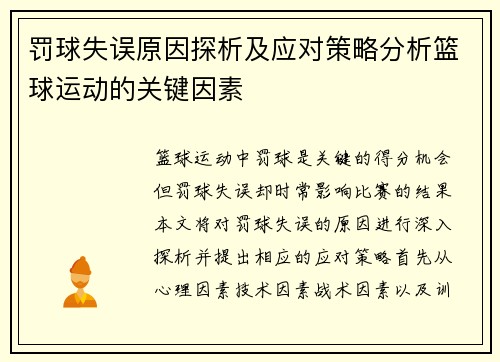 罚球失误原因探析及应对策略分析篮球运动的关键因素

篮球运动中罚球是关键的得分机会但罚球失误却时常影响比赛的结果本文将对罚球失误的原因进行深入探析并提出相应的应对策略首先从心理因素技术因素战术因素以及训